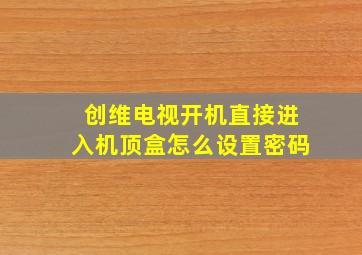 创维电视开机直接进入机顶盒怎么设置密码